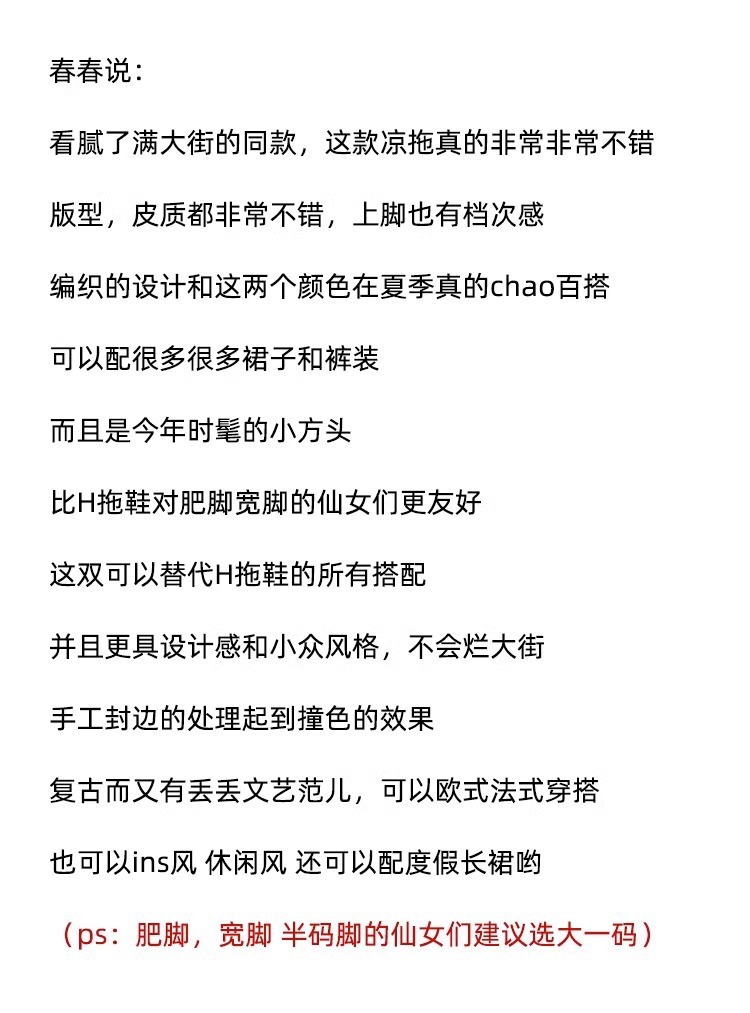 春春说：

看腻了满大街的同款，这款凉拖真的非常非常不错

版型，皮质都非常不错，上脚也有档次感

编织的设计和这两个颜色在夏季真的chao百搭

可以配很多很多裙子和裤装

而且是今年时髦的小方头

比H拖鞋对肥脚宽脚的仙女们更友好

这双可以替代H拖鞋的所有搭配

并且更具设计感和小众风格，不会烂大街

手工封边的处理起到撞色的效果

复古而又有丢丢文艺范儿，可以欧式法式穿搭

也可以ins风 休闲风 还可以配度假长裙哟

（ps：肥脚，宽脚 半码脚的仙女们建议选大一码）